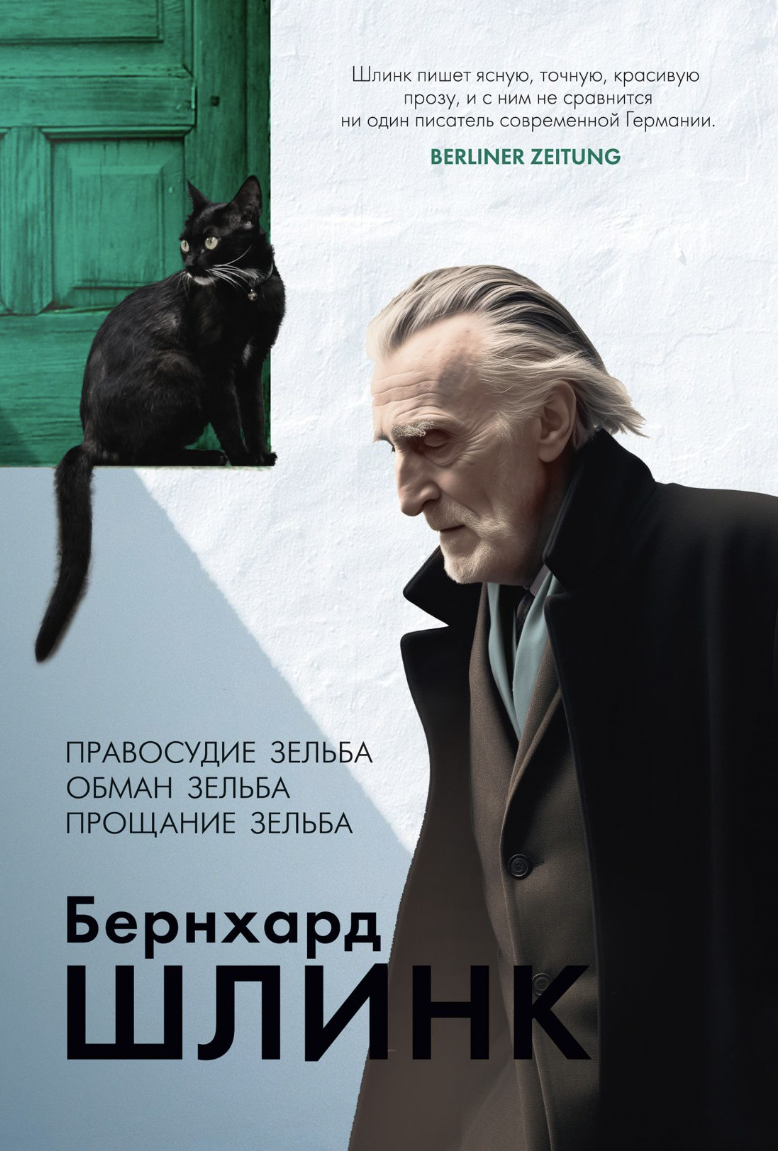 Шлинк пишет ясную, точную, красивую прозу, и с ним не сравнится ни один писатель современной Германии.

BERLINER ZEITUNG

ПРАВОСУДИЕ ЗЕЛЬБА
ОБМАН ЗЕЛЬБА
ПРОЩАНИЕ ЗЕЛЬБА

Бернхард
ШЛИНК